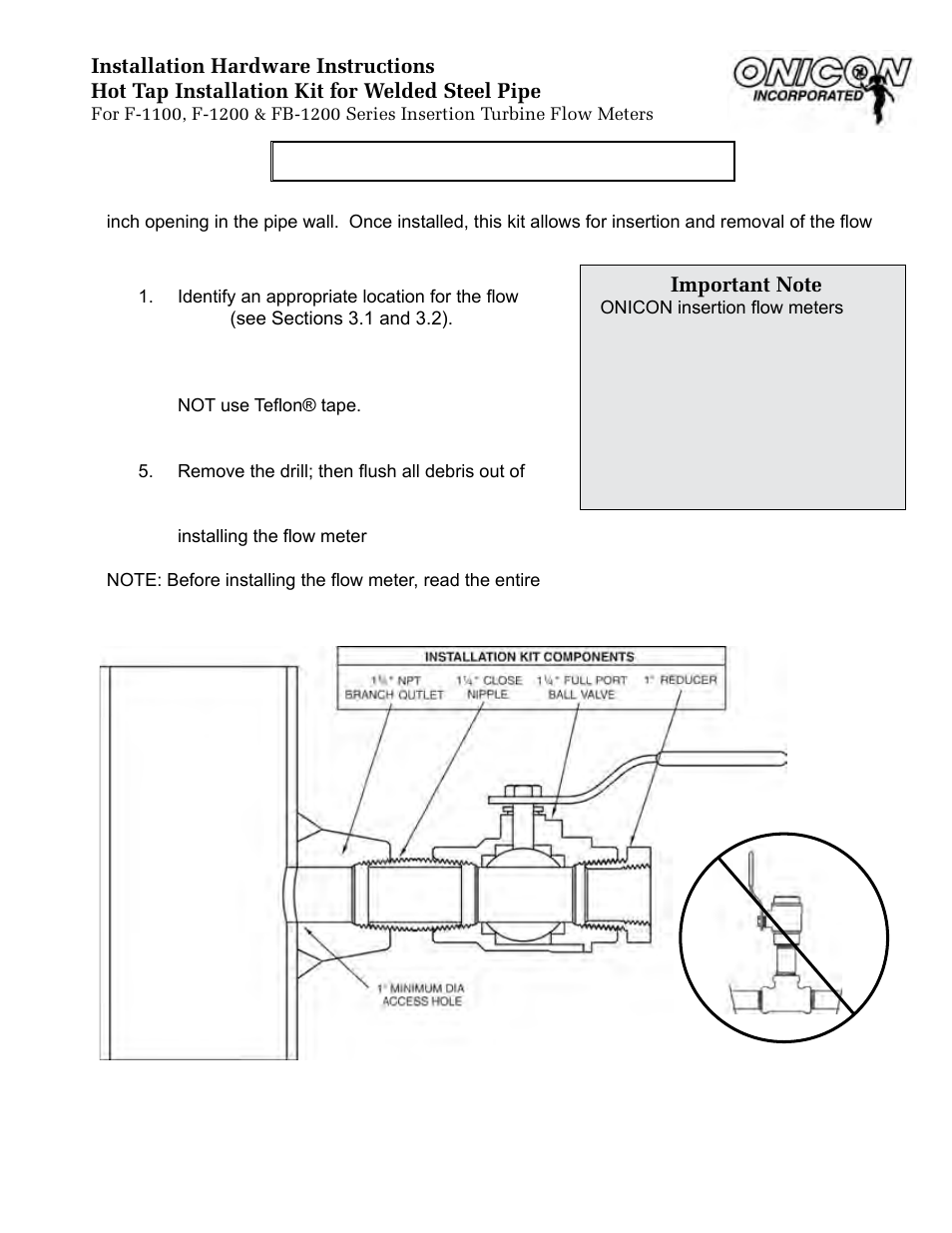 Installation Hardware Instructions
Hot Tap Installation Kit for Welded Steel Pipe
For F-1100, F-1200 & FB-1200 Series Insertion Turbine Flow Meters

ONICON INCORPORATED

inch opening in the pipe wall. Once installed, this kit allows for insertion and removal of the flow

1. Identify an appropriate location for the flow (see Sections 3.1 and 3.2).

NOT use Teflon® tape.

5. Remove the drill; then flush all debris out of

installing the flow meter

NOTE: Before installing the flow meter, read the entire

Important Note
ONICON insertion flow meters

INSTALLATION KIT COMPONENTS
1¼" NPT BRANCH OUTLET
1¼" CLOSE NIPPLE
1¼" FULL PORT BALL VALVE
1" REDUCER

1" MINIMUM DIA ACCESS HOLE